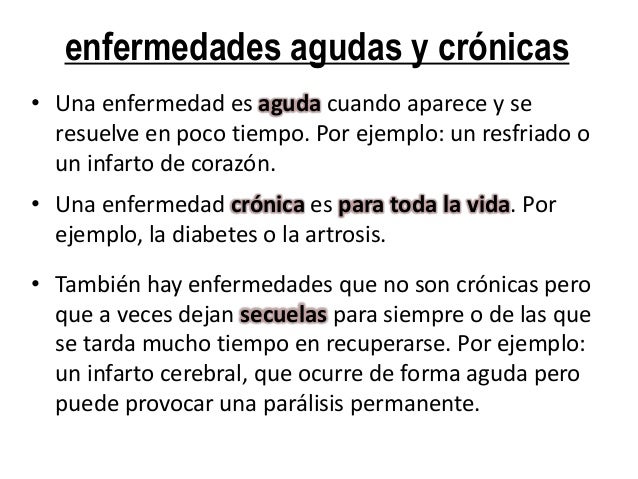 enfermedades agudas y crónicas

• Una enfermedad es aguda cuando aparece y se resuelve en poco tiempo. Por ejemplo: un resfriado o un infarto de corazón.

• Una enfermedad crónica es para toda la vida. Por ejemplo, la diabetes o la artrosis.

• También hay enfermedades que no son crónicas pero que a veces dejan secuelas para siempre o de las que se tarda mucho tiempo en recuperarse. Por ejemplo: un infarto cerebral, que ocurre de forma aguda pero puede provocar una parálisis permanente.